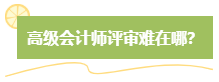 高级会计师评审难在哪?